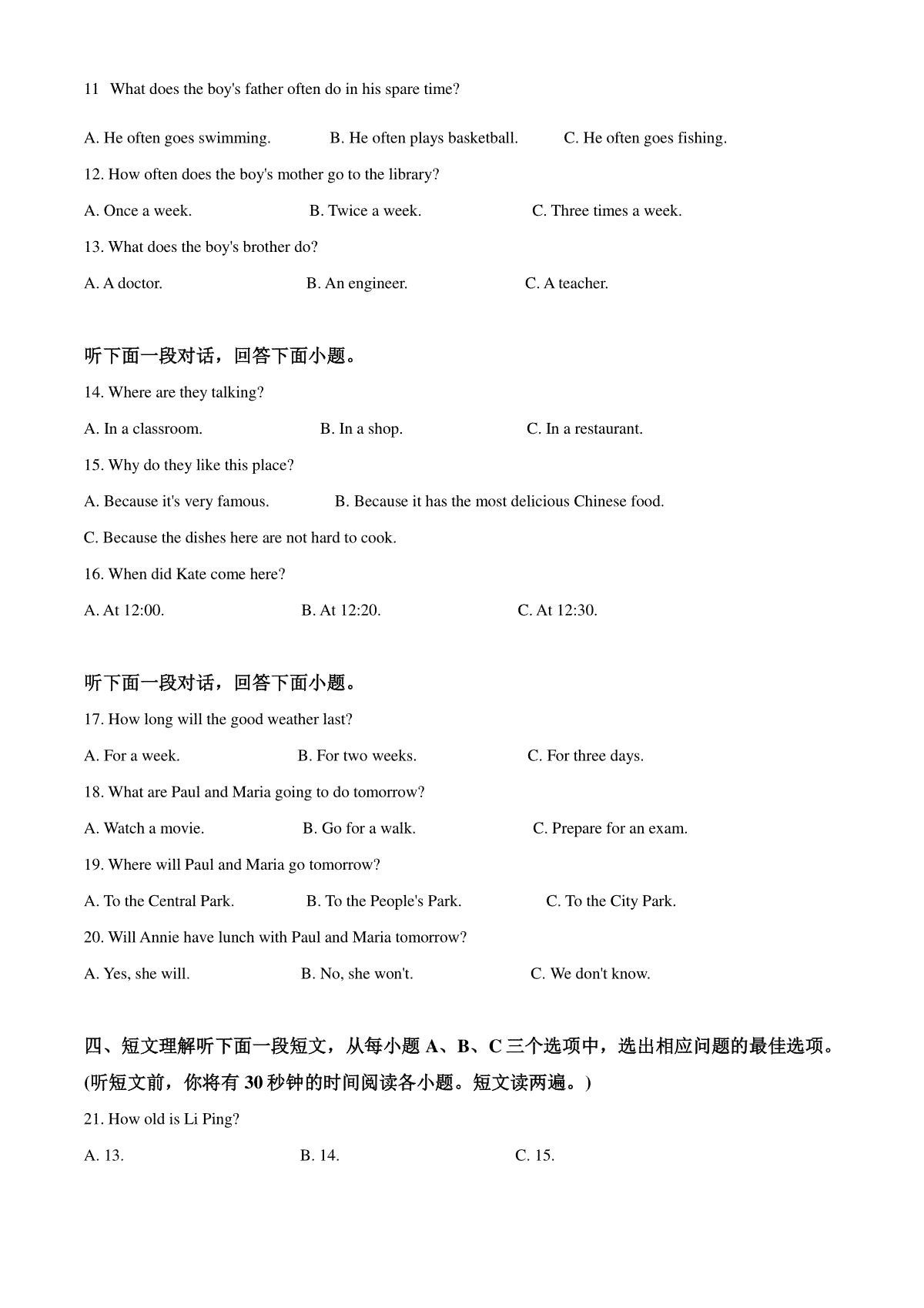 11 What does the boy's father often do in his spare time?

A. He often goes swimming. B. He often plays basketball. C. He often goes fishing.

12. How often does the boy's mother go to the library?

A. Once a week. B. Twice a week. C. Three times a week.

13. What does the boy's brother do?

A. A doctor. B. An engineer. C. A teacher.

听下面一段对话，回答下面小题。

14. Where are they talking?

A. In a classroom. B. In a shop. C. In a restaurant.

15. Why do they like this place?

A. Because it's very famous. B. Because it has the most delicious Chinese food.

C. Because the dishes here are not hard to cook.

16. When did Kate come here?

A. At 12:00. B. At 12:20. C. At 12:30.

听下面一段对话，回答下面小题。

17. How long will the good weather last?

A. For a week. B. For two weeks. C. For three days.

18. What are Paul and Maria going to do tomorrow?

A. Watch a movie. B. Go for a walk. C. Prepare for an exam.

19. Where will Paul and Maria go tomorrow?

A. To the Central Park. B. To the People's Park. C. To the City Park.

20. Will Annie have lunch with Paul and Maria tomorrow?

A. Yes, she will. B. No, she won't. C. We don't know.

四、短文理解听下面一段短文，从每小题 A、B、C 三个选项中，选出相应问题的最佳选项。(听短文前，你将有 30 秒钟的时间阅读各小题。短文读两遍。)

21. How old is Li Ping?

A. 13. B. 14. C. 15.